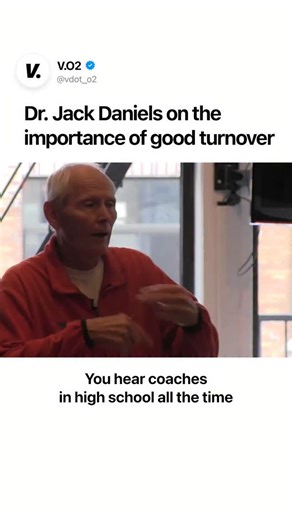 V.
V.O2
@vdot_o2

Dr. Jack Daniels on the importance of good turnover

You hear coaches in high school all the time